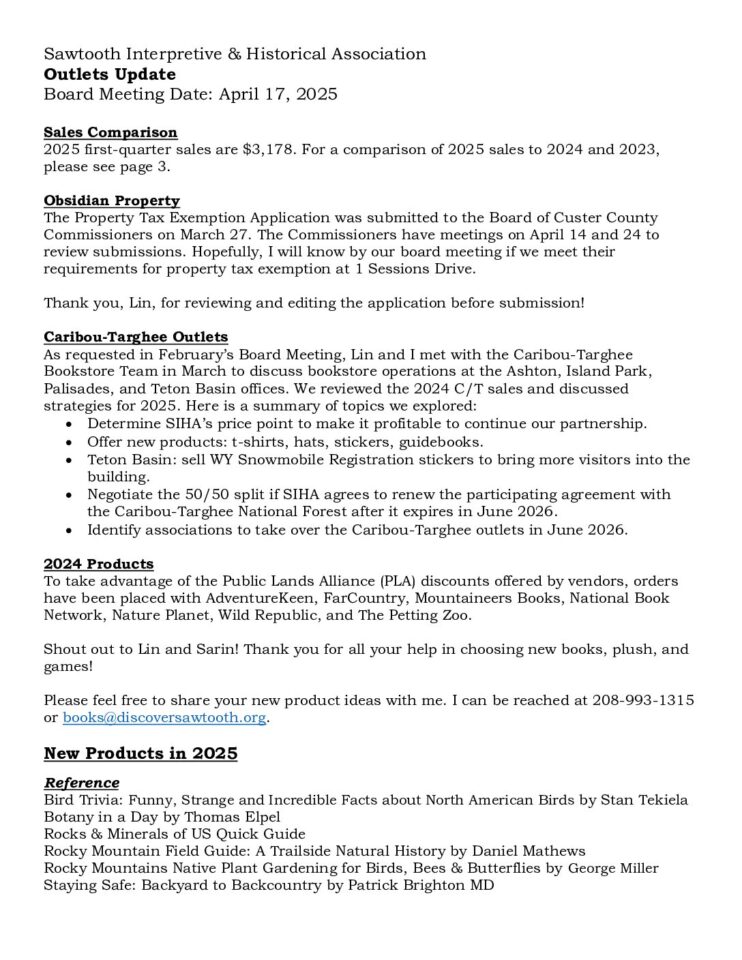 Sawtooth Interpretive & Historical Association
Outlets Update
Board Meeting Date: April 17, 2025

Sales Comparison
2025 first-quarter sales are $3,178. For a comparison of 2025 sales to 2024 and 2023, please see page 3.

Obsidian Property
The Property Tax Exemption Application was submitted to the Board of Custer County Commissioners on March 27. The Commissioners have meetings on April 14 and 24 to review submissions. Hopefully, I will know by our board meeting if we meet their requirements for property tax exemption at 1 Sessions Drive.

Thank you, Lin, for reviewing and editing the application before submission!

Caribou-Targhee Outlets
As requested in February's Board Meeting, Lin and I met with the Caribou-Targhee Bookstore Team in March to discuss bookstore operations at the Ashton, Island Park, Palisades, and Teton Basin offices. We reviewed the 2024 C/T sales and discussed strategies for 2025. Here is a summary of topics we explored:
• Determine SIHA's price point to make it profitable to continue our partnership.
• Offer new products: t-shirts, hats, stickers, guidebooks.
• Teton Basin: sell WY Snowmobile Registration stickers to bring more visitors into the building.
• Negotiate the 50/50 split if SIHA agrees to renew the participating agreement with the Caribou-Targhee National Forest after it expires in June 2026.
• Identify associations to take over the Caribou-Targhee outlets in June 2026.

2024 Products
To take advantage of the Public Lands Alliance (PLA) discounts offered by vendors, orders have been placed with AdventureKeen, FarCountry, Mountaineers Books, National Book Network, Nature Planet, Wild Republic, and The Petting Zoo.

Shout out to Lin and Sarin! Thank you for all your help in choosing new books, plush, and games!

Please feel free to share your new product ideas with me. I can be reached at 208-993-1315 or books@discoversawtooth.org.

New Products in 2025

Reference
Bird Trivia: Funny, Strange and Incredible Facts about North American Birds by Stan Tekiela
Botany in a Day by Thomas Elpel
Rocks & Minerals of US Quick Guide
Rocky Mountain Field Guide: A Trailside Natural History by Daniel Mathews
Rocky Mountains Native Plant Gardening for Birds, Bees & Butterflies by George Miller
Staying Safe: Backyard to Backcountry by Patrick Brighton MD